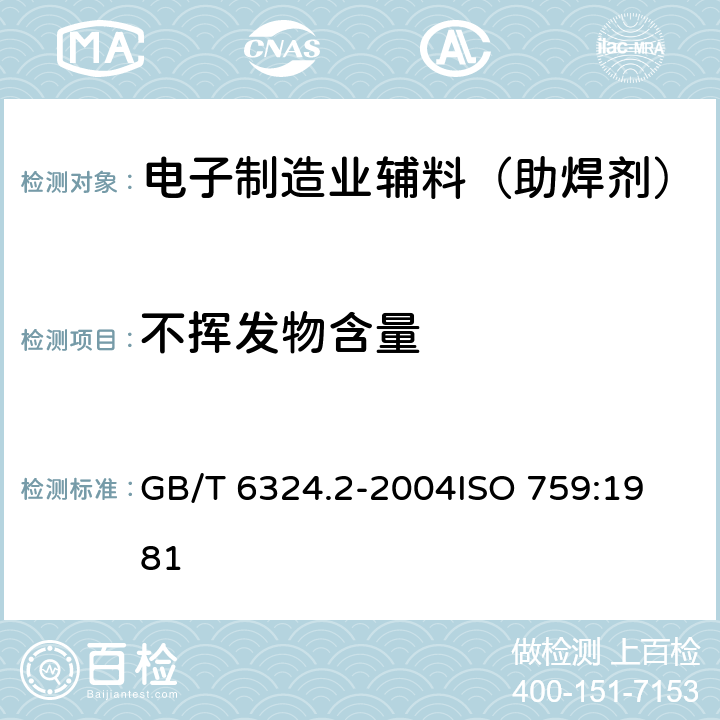 MA CNAS AC ilac-MRA

检测对象： 电子制造业辅料（助焊剂）

检测项目： 不挥发物含量

检测标准： GB/T 6324.2-2004ISO 759:1981

百检 Baijiantest.com

做检测 上百检
400-151-7153